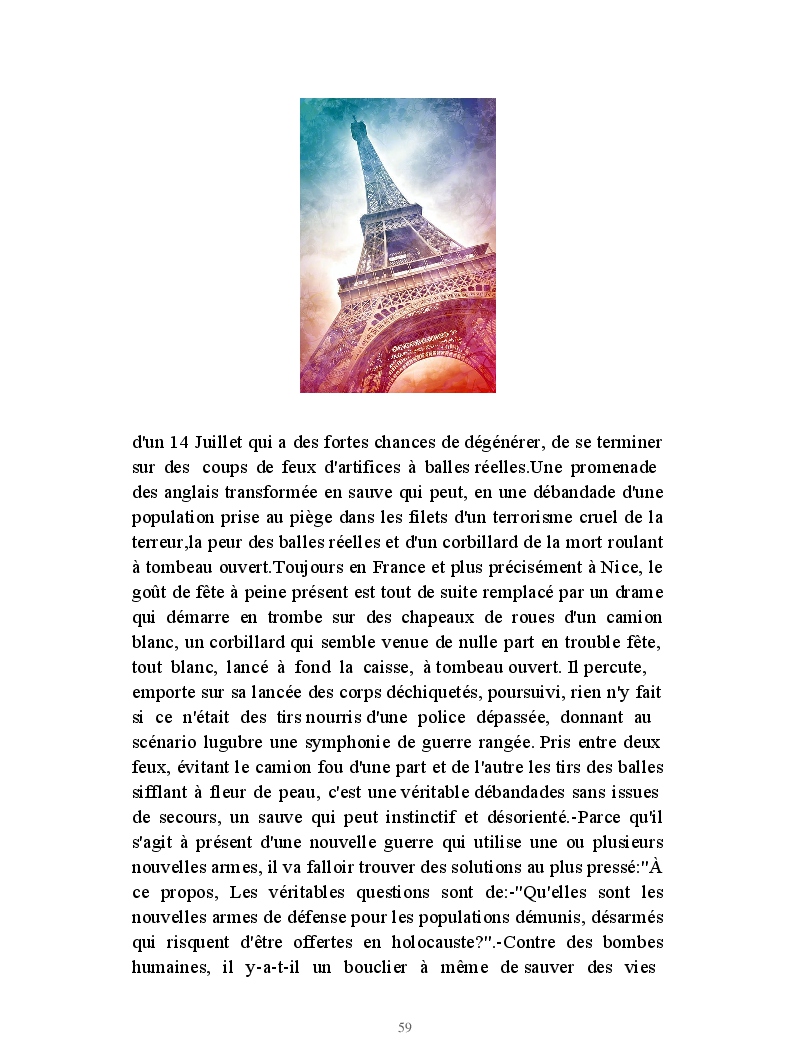 d'un 14 Juillet qui a des fortes chances de dégénérer, de se terminer sur des coups de feux d'artifices à balles réelles.Une promenade des anglais transformée en sauve qui peut, en une débandade d'une population prise au piège dans les filets d'un terrorisme cruel de la terreur,la peur des balles réelles et d'un corbillard de la mort roulant à tombeau ouvert.Toujours en France et plus précisément à Nice, le goût de fête à peine présent est tout de suite remplacé par un drame qui démarre en trombe sur des chapeaux de roues d'un camion blanc, un corbillard qui semble venue de nulle part en trouble fête, tout blanc, lancé à fond la caisse, à tombeau ouvert. Il percute, emporte sur sa lancée des corps déchiquetés, poursuivi, rien n'y fait si ce n'était des tirs nourris d'une police dépassée, donnant au scénario lugubre une symphonie de guerre rangée. Pris entre deux feux, évitant le camion fou d'une part et de l'autre les tirs des balles sifflant à fleur de peau, c'est une véritable débandades sans issues de secours, un sauve qui peut instinctif et désorienté.-Parce qu'il s'agit à présent d'une nouvelle guerre qui utilise une ou plusieurs nouvelles armes, il va falloir trouver des solutions au plus pressé:"À ce propos, Les véritables questions sont de:-"Qu'elles sont les nouvelles armes de défense pour les populations démunis, désarmés qui risquent d'être offertes en holocauste?".-Contre des bombes humaines, il y-a-t-il un bouclier à même de sauver des vies

59